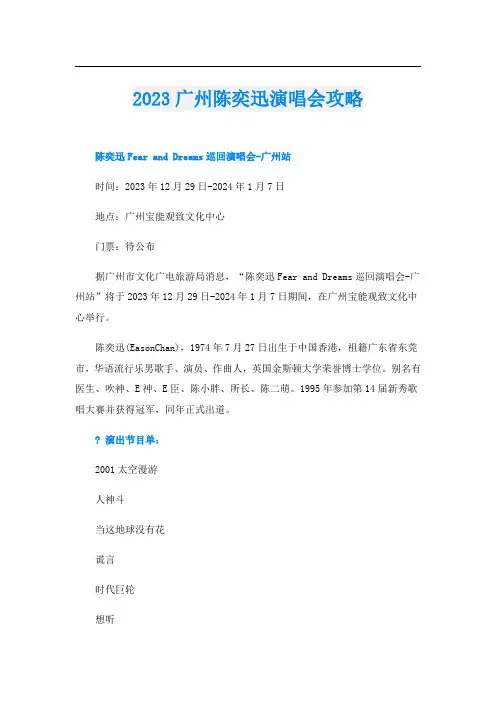 2023 广州陈奕迅演唱会攻略

陈奕迅 Fear and Dreams 巡回演唱会-广州站

时间：2023 年 12 月 29 日-2024 年 1 月 7 日

地点：广州宝能观致文化中心

门票：待公布

据广州市文化广电旅游局消息，“陈奕迅 Fear and Dreams 巡回演唱会-广州站”将于 2023 年 12 月 29 日-2024 年 1 月 7 日期间，在广州宝能观致文化中心举行。

陈奕迅(EasonChan)，1974 年 7 月 27 日出生于中国香港，祖籍广东省东莞市，华语流行乐男歌手、演员、作曲人，英国金斯顿大学荣誉博士学位。别名有医生、吹神、E 神、E 臣、陈小胖、所长、陈二萌。1995 年参加第 14 届新秀歌唱大赛并获得冠军，同年正式出道。

? 演出节目单：

2001 太空漫游

人神斗

当这地球没有花

谎言

时代巨轮

想听